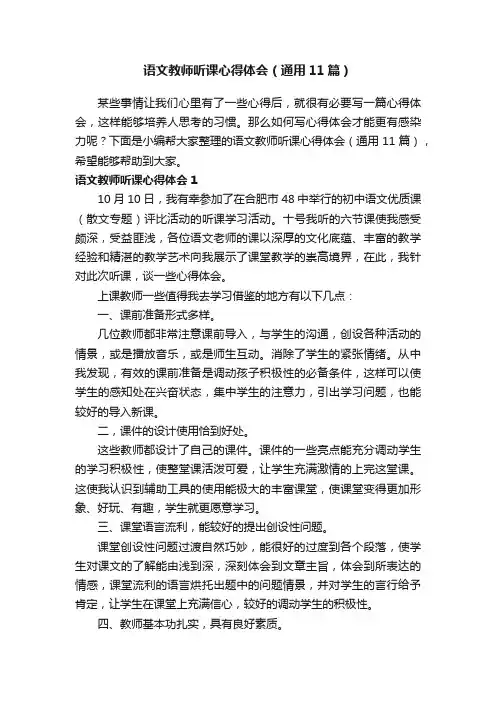 语文教师听课心得体会（通用11篇）

某些事情让我们心里有了一些心得后，就很有必要写一篇心得体会，这样能够培养人思考的习惯。那么如何写心得体会才能更有感染力呢？下面是小编帮大家整理的语文教师听课心得体会（通用11篇），希望能够帮助到大家。

语文教师听课心得体会1

10月10日，我有幸参加了在合肥市48中举行的初中语文优质课（散文专题）评比活动的听课学习活动。十号我听的六节课使我感受颇深，受益匪浅，各位语文老师的课以深厚的文化底蕴、丰富的教学经验和精湛的教学艺术向我展示了课堂教学的崇高境界，在此，我针对此次听课，谈一些心得体会。

上课教师一些值得我去学习借鉴的地方有以下几点：

一、课前准备形式多样。

几位教师都非常注意课前导入，与学生的沟通，创设各种活动的情景，或是播放音乐，或是师生互动。消除了学生的紧张情绪。从中我发现，有效的课前准备是调动孩子积极性的必备条件，这样可以使学生的感知处在兴奋状态，集中学生的注意力，引出学习问题，也能较好的导入新课。

二，课件的设计使用恰到好处。

这些教师都设计了自己的课件。课件的一些亮点能充分调动学生的学习积极性，使整堂课活泼可爱，让学生充满激情的上完这堂课。这使我认识到辅助工具的使用能极大的丰富课堂，使课堂变得更加形象、好玩、有趣，学生就更愿意学习。

三、课堂语言流利，能较好的提出创设性问题。

课堂创设性问题过渡自然巧妙，能很好的过度到各个段落，使学生对课文的了解能由浅到深，深刻体会到文章主旨，体会到所表达的情感，课堂流利的语言烘托出题中的问题情景，并对学生的言行给予肯定，让学生在课堂上充满信心，较好的调动学生的积极性。

四、教师基本功扎实，具有良好素质。